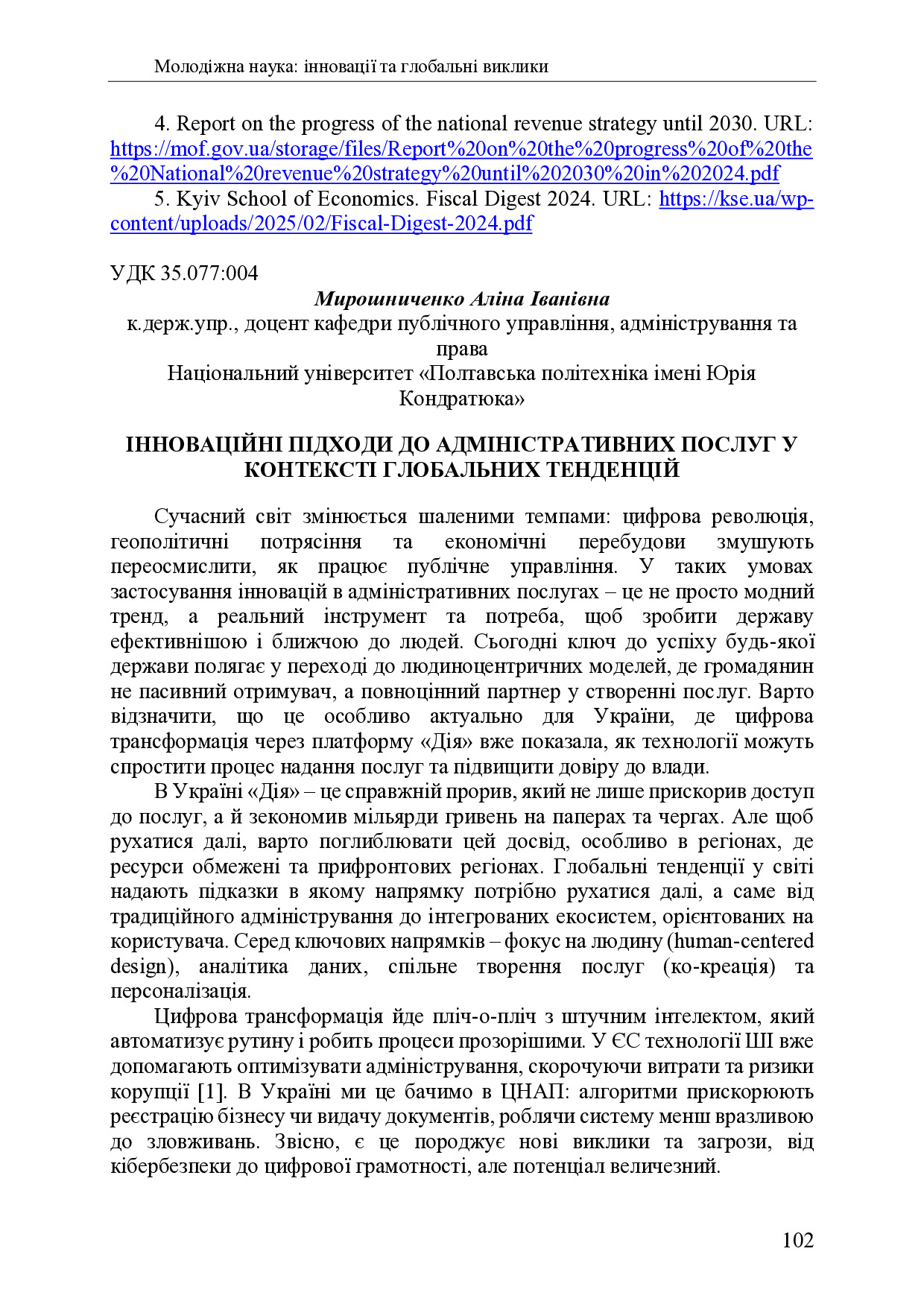 Молодіжна наука: інновації та глобальні виклики

4. Report on the progress of the national revenue strategy until 2030. URL: https://mof.gov.ua/storage/files/Report%20on%20the%20progress%20of%20the%20National%20revenue%20strategy%20until%202030%20in%202024.pdf

5. Kyiv School of Economics. Fiscal Digest 2024. URL: https://kse.ua/wp-content/uploads/2025/02/Fiscal-Digest-2024.pdf

УДК 35.077:004

Мирошниченко Аліна Іванівна
к.держ.упр., доцент кафедри публічного управління, адміністрування та права
Національний університет «Полтавська політехніка імені Юрія Кондратюка»

ІННОВАЦІЙНІ ПІДХОДИ ДО АДМІНІСТРАТИВНИХ ПОСЛУГ У КОНТЕКСТІ ГЛОБАЛЬНИХ ТЕНДЕНЦІЙ

Сучасний світ змінюється шаленими темпами: цифрова революція, геополітичні потрясіння та економічні перебудови змушують переосмислити, як працює публічне управління. У таких умовах застосування інновацій в адміністративних послугах – це не просто модний тренд, а реальний інструмент та потреба, щоб зробити державу ефективнішою і ближчою до людей. Сьогодні ключ до успіху будь-якої держави полягає у переході до людиноцентричних моделей, де громадянин не пасивний отримувач, а повноцінний партнер у створенні послуг. Варто відзначити, що це особливо актуально для України, де цифрова трансформація через платформу «Дія» вже показала, як технології можуть спростити процес надання послуг та підвищити довіру до влади.

В Україні «Дія» – це справжній прорив, який не лише прискорив доступ до послуг, а й зекономив мільярди гривень на паперах та чергах. Але щоб рухатися далі, варто поглиблювати цей досвід, особливо в регіонах, де ресурси обмежені та прифронтових регіонах. Глобальні тенденції у світі надають підказки в якому напрямку потрібно рухатися далі, а саме від традиційного адміністрування до інтегрованих екосистем, орієнтованих на користувача. Серед ключових напрямків – фокус на людину (human-centered design), аналітика даних, спільне творення послуг (ко-креація) та персоналізація.

Цифрова трансформація йде пліч-о-пліч з штучним інтелектом, який автоматизує рутину і робить процеси прозорішими. У ЄС технології ШІ вже допомагають оптимізувати адміністрування, скорочуючи витрати та ризики корупції [1]. В Україні ми це бачимо в ЦНАП: алгоритми прискорюють реєстрацію бізнесу чи видачу документів, роблячи систему менш вразливою до зловживань. Звісно, є це породжує нові виклики та загрози, від кібербезпеки до цифрової грамотності, але потенціал величезний.

102